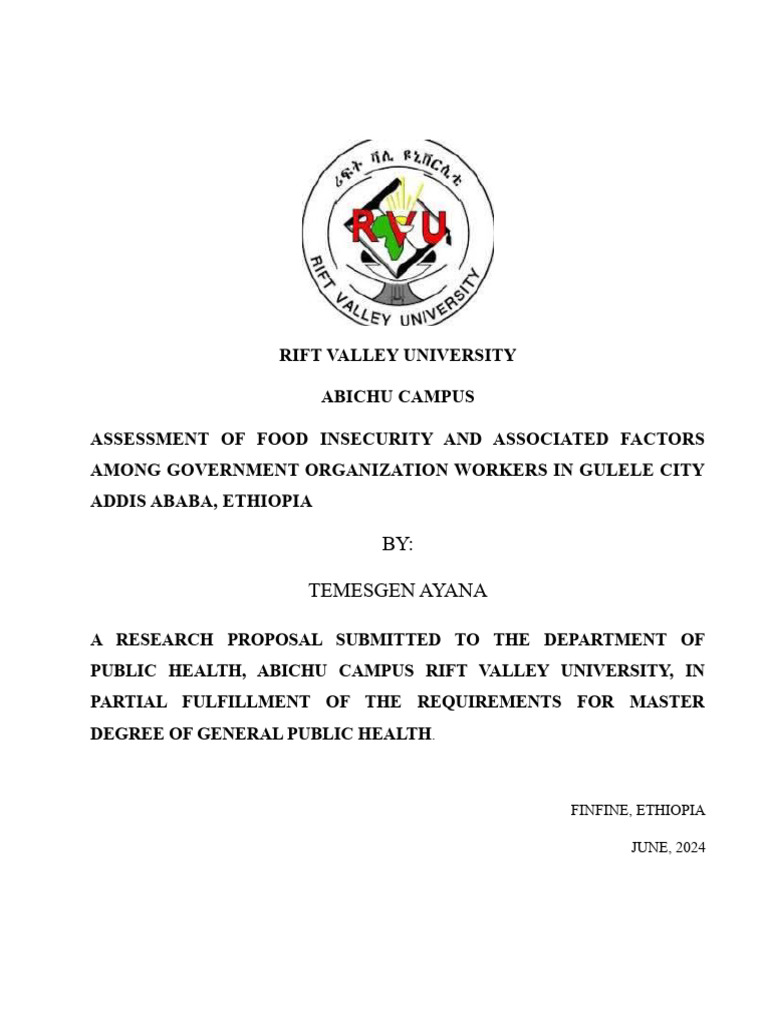 ሪፍት ቫሊ ዩኒቨርሲቲ
RVU
RIFT VALLEY UNIVERSITY

RIFT VALLEY UNIVERSITY

ABICHU CAMPUS

ASSESSMENT OF FOOD INSECURITY AND ASSOCIATED FACTORS AMONG GOVERNMENT ORGANIZATION WORKERS IN GULELE CITY ADDIS ABABA, ETHIOPIA

BY:

TEMESGEN AYANA

A RESEARCH PROPOSAL SUBMITTED TO THE DEPARTMENT OF PUBLIC HEALTH, ABICHU CAMPUS RIFT VALLEY UNIVERSITY, IN PARTIAL FULFILLMENT OF THE REQUIREMENTS FOR MASTER DEGREE OF GENERAL PUBLIC HEALTH.

FINFINE, ETHIOPIA

JUNE, 2024